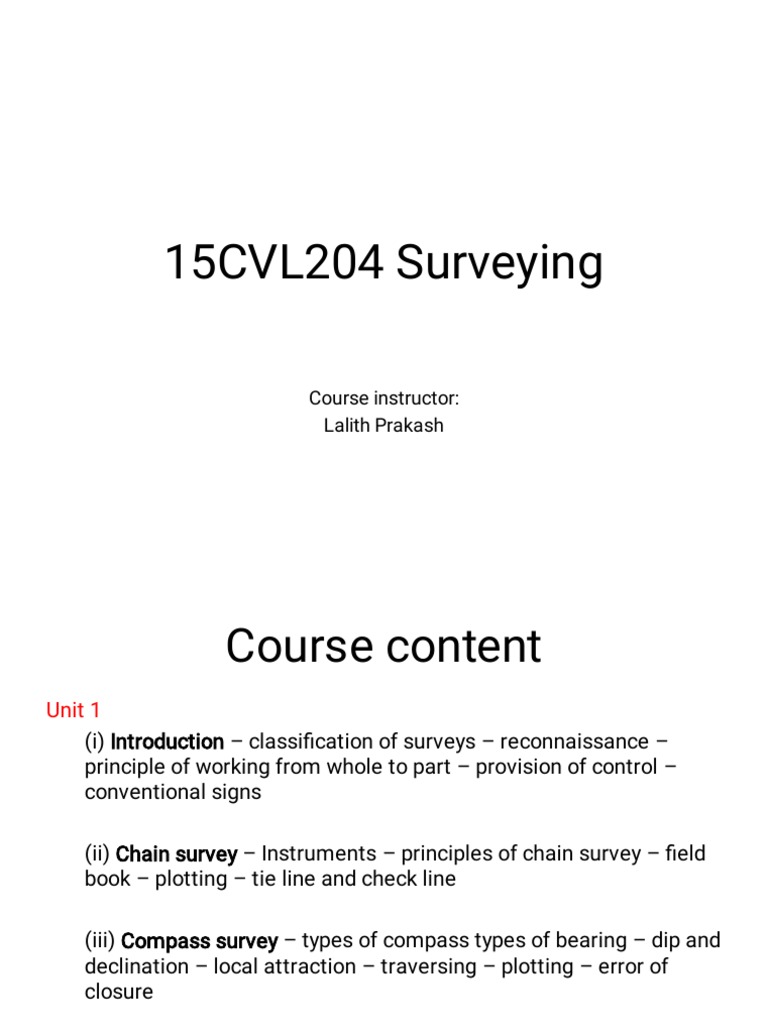 15CVL204 Surveying

Course instructor:
Lalith Prakash

Course content

Unit 1

(i) Introduction – classification of surveys – reconnaissance – principle of working from whole to part – provision of control – conventional signs

(ii) Chain survey – Instruments – principles of chain survey – field book – plotting – tie line and check line

(iii) Compass survey – types of compass types of bearing – dip and declination – local attraction – traversing – plotting – error of closure